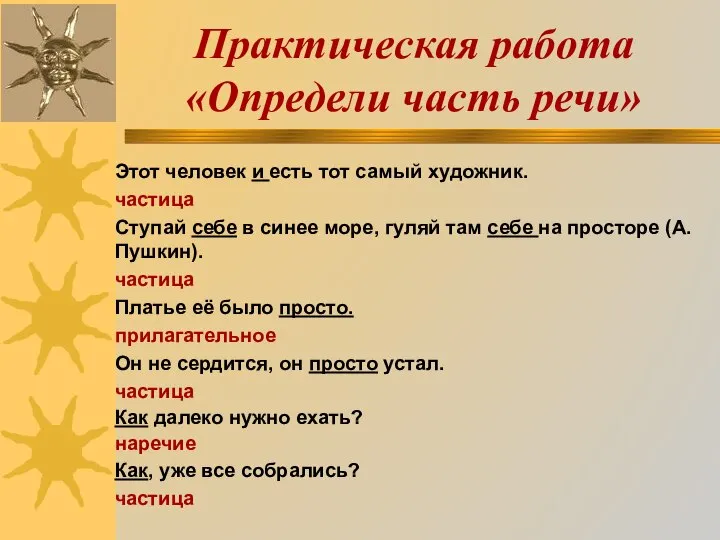 Практическая работа «Определи часть речи»

Этот человек и есть тот самый художник.

частица

Ступай себе в синее море, гуляй там себе на просторе (А. Пушкин).

частица

Платье её было просто.

прилагательное

Он не сердится, он просто устал.

частица

Как далеко нужно ехать?

наречие

Как, уже все собрались?

частица